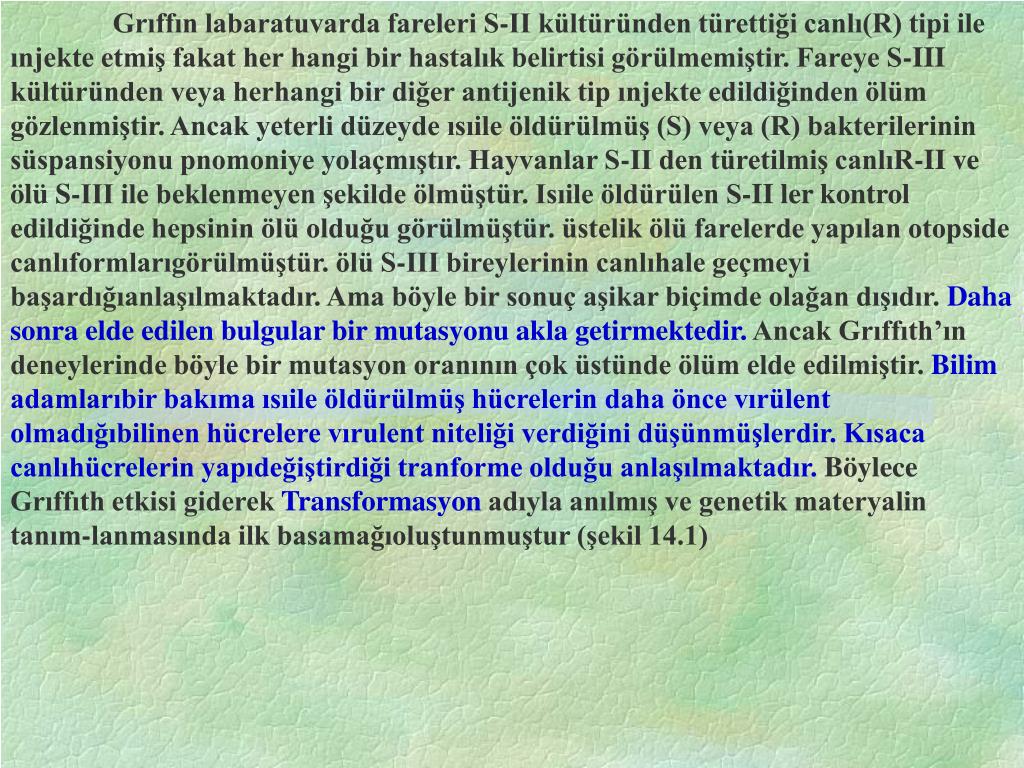 Grıffın labaratuvarda fareleri S-II kültüründen türettiği canlı(R) tipi ile ınjekte etmiş fakat her hangi bir hastalık belirtisi görülmemiştir. Fareye S-III kültüründen veya herhangi bir diğer antijenik tip ınjekte edildiğinden ölüm gözlenmiştir. Ancak yeterli düzeyde ısıile öldürülmüş (S) veya (R) bakterilerinin süspansiyonu pnomoniye yolaçmıştır. Hayvanlar S-II den türetilmiş canlıR-II ve ölü S-III ile beklenmeyen şekilde ölmüştür. Isıile öldürülen S-II ler kontrol edildiğinde hepsinin ölü olduğu görülmüştür. üstelik ölü farelerde yapılan otopside canlıformlarıgörülmüştür. ölü S-III bireylerinin canlıhale geçmeyi başardığıanlaşılmaktadır. Ama böyle bir sonuç aşikar biçimde olağan dışıdır. Daha sonra elde edilen bulgular bir mutasyonu akla getirmektedir. Ancak Grıffıth'ın deneylerinde böyle bir mutasyon oranının çok üstünde ölüm elde edilmiştir. Bilim adamlarıbir bakıma ısıile öldürülmüş hücrelerin daha önce vırülent olmadığıbilinen hücrelere vırulent niteliği verdiğini düşünmüşlerdir. Kısaca canlıhücrelerin yapıdeğiştirdiği tranforme olduğu anlaşılmaktadır. Böylece Grıffıth etkisi giderek Transformasyon adıyla anılmış ve genetik materyalin tanım-lanmasında ilk basamağıoluştunmuştur (şekil 14.1)